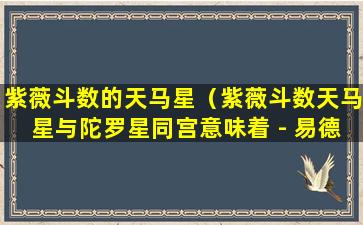 紫薇斗数的天马星（紫薇斗数天马星与陀罗星同宫意味着 - 易德